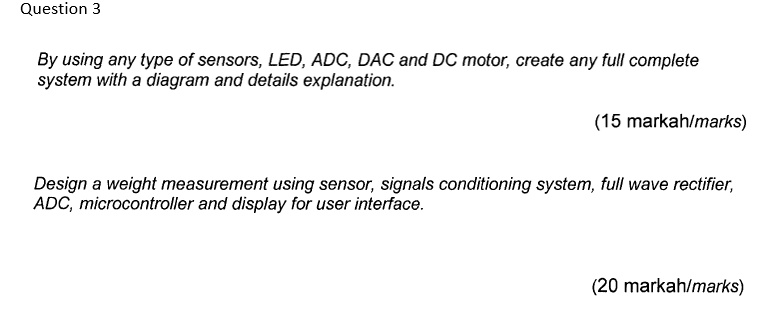 Question 3

By using any type of sensors, LED, ADC, DAC and DC motor, create any full complete system with a diagram and details explanation.

(15 markah/marks)

Design a weight measurement using sensor, signals conditioning system, full wave rectifier, ADC, microcontroller and display for user interface.

(20 markah/marks)